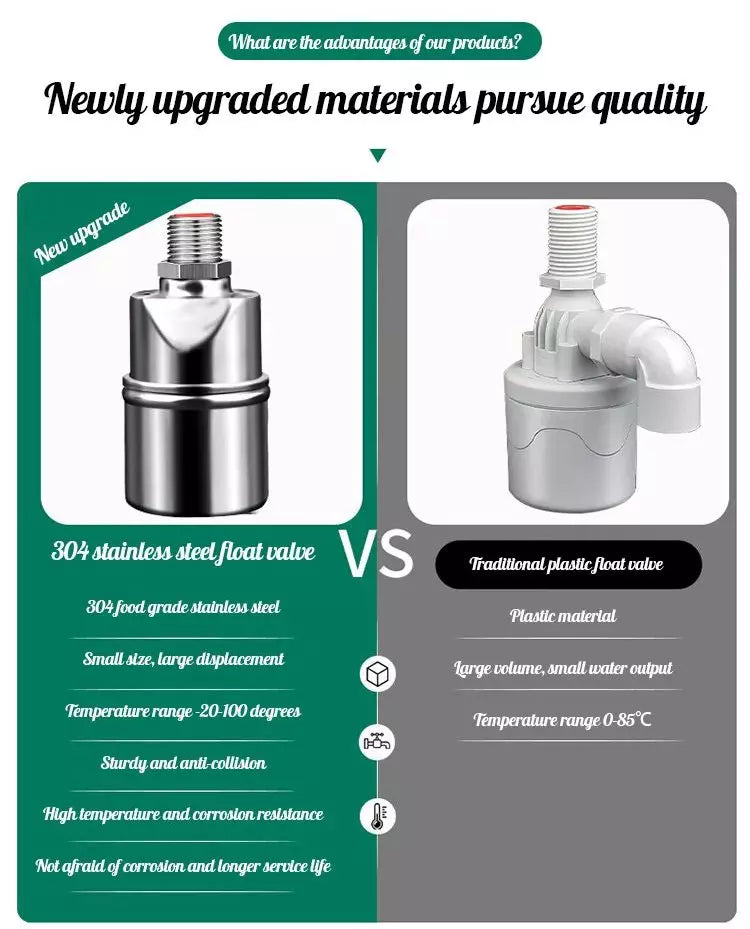 What are the advantages of our products?

Newly upgraded materials pursue quality

New upgrade

304 stainless steel float valve

304 food grade stainless steel

Small size, large displacement

Temperature range -20-100 degrees

Sturdy and anti-collision

High temperature and corrosion resistance

Not afraid of corrosion and longer service life

VS

Traditional plastic float valve

Plastic material

Large volume, small water output

Temperature range 0-85°C